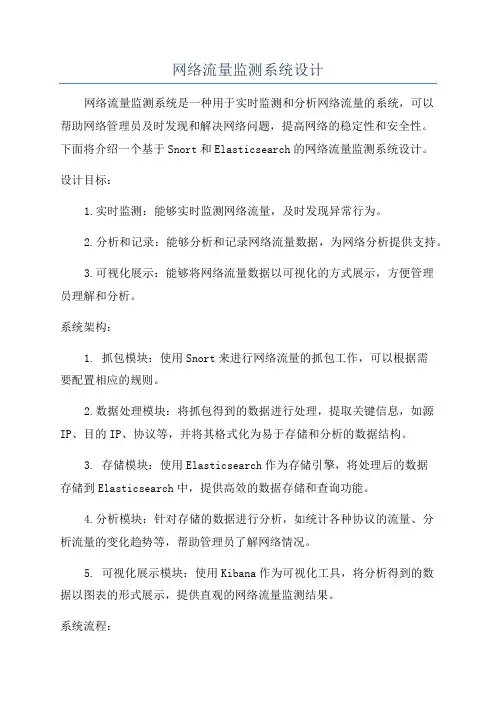 网络流量监测系统设计

网络流量监测系统是一种用于实时监测和分析网络流量的系统，可以帮助网络管理员及时发现和解决网络问题，提高网络的稳定性和安全性。下面将介绍一个基于Snort和Elasticsearch的网络流量监测系统设计。

设计目标：

1.实时监测：能够实时监测网络流量，及时发现异常行为。

2.分析和记录：能够分析和记录网络流量数据，为网络分析提供支持。

3.可视化展示：能够将网络流量数据以可视化的方式展示，方便管理员理解和分析。

系统架构：

1. 抓包模块：使用Snort来进行网络流量的抓包工作，可以根据需要配置相应的规则。

2.数据处理模块：将抓包得到的数据进行处理，提取关键信息，如源IP、目的IP、协议等，并将其格式化为易于存储和分析的数据结构。

3. 存储模块：使用Elasticsearch作为存储引擎，将处理后的数据存储到Elasticsearch中，提供高效的数据存储和查询功能。

4.分析模块：针对存储的数据进行分析，如统计各种协议的流量、分析流量的变化趋势等，帮助管理员了解网络情况。

5. 可视化展示模块：使用Kibana作为可视化工具，将分析得到的数据以图表的形式展示，提供直观的网络流量监测结果。

系统流程：